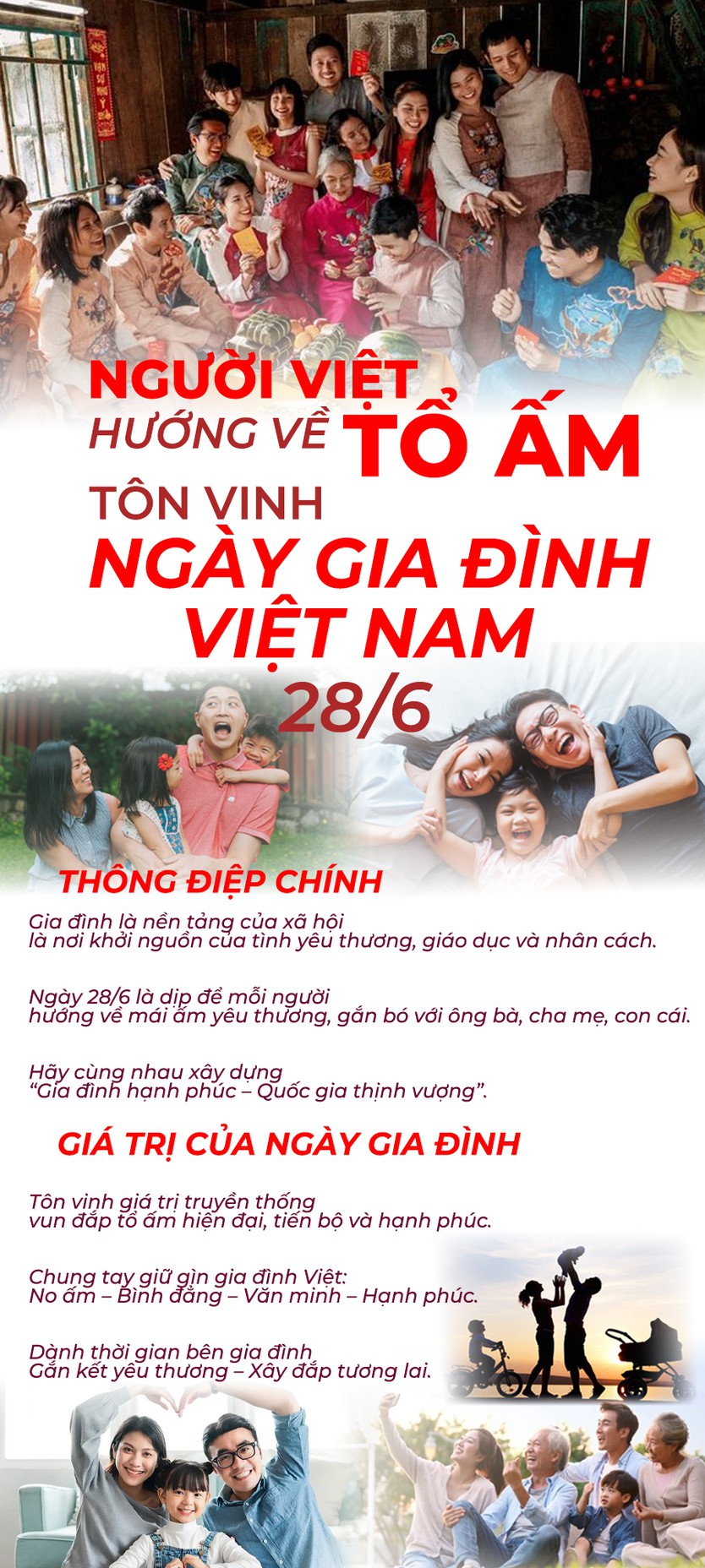 NGƯỜI VIỆT HƯỚNG VỀ TỔ ẤM

TÔN VINH NGÀY GIA ĐÌNH VIỆT NAM 28/6

THÔNG ĐIỆP CHÍNH

Gia đình là nền tảng của xã hội là nơi khởi nguồn của tình yêu thương, giáo dục và nhân cách.

Ngày 28/6 là dịp để mỗi người hướng về mái ấm yêu thương, gắn bó với ông bà, cha mẹ, con cái.

Hãy cùng nhau xây dựng “Gia đình hạnh phúc – Quốc gia thịnh vượng”.

GIÁ TRỊ CỦA NGÀY GIA ĐÌNH

Tôn vinh giá trị truyền thống vun đắp tổ ấm hiện đại, tiến bộ và hạnh phúc.

Chung tay giữ gìn gia đình Việt: No ấm – Bình đẳng – Văn minh – Hạnh phúc.

Dành thời gian bên gia đình Gắn kết yêu thương – Xây đắp tương lai.